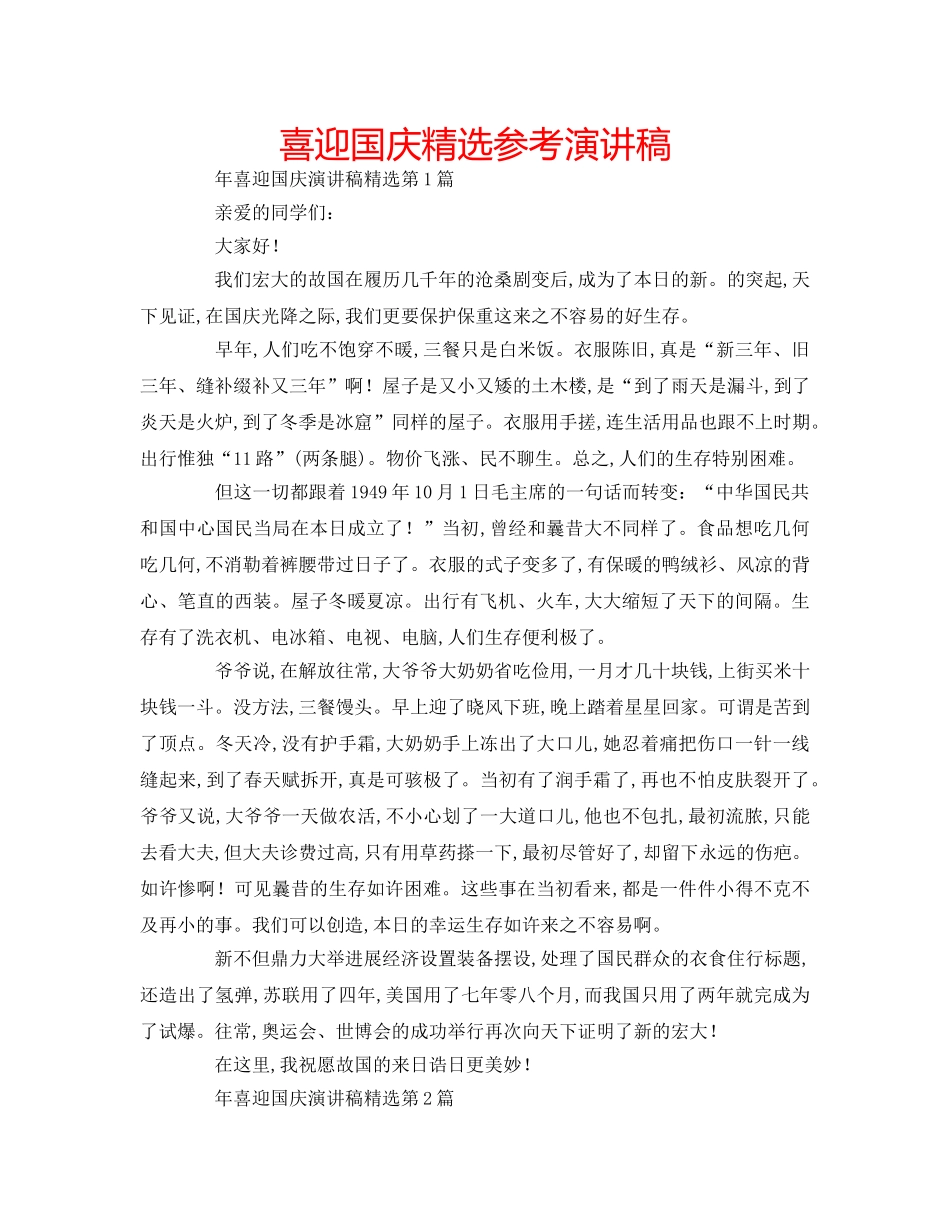 喜迎国庆精选参考演讲稿

年喜迎国庆演讲稿精选第1篇

亲爱的同学们：

大家好！

我们宏大的故国在履历几千年的沧桑剧变后，成为了本日的新。的突起，天下见证，在国庆光降之际，我们更要保护保重这来之不容易的好生存。

早年，人们吃不饱穿不暖，三餐只是白米饭。衣服陈旧，真是“新三年、旧三年、缝补缀补又三年”啊！屋子是又小又矮的土木楼，是“到了雨天是漏斗，到了炎天是火炉，到了冬季是冰窟”同样的屋子。衣服用手搓，连生活用品也跟不上时期。出行惟独“11路”（两条腿）。物价飞涨、民不聊生。总之，人们的生存特别困难。

但这一切都跟着1949年10月1日毛主席的一句话而转变：“中华国民共和国中心国民当局在本日成立了！”当初，曾经和曩昔大不同样了。食品想吃几何吃几何，不消勒着裤腰带过日子了。衣服的式子变多了，有保暖的鸭绒衫、风凉的背心、笔直的西装。屋子冬暖夏凉。出行有飞机、火车，大大缩短了天下的间隔。生存有了洗衣机、电冰箱、电视、电脑，人们生存便利极了。

爷爷说，在解放往常，大爷爷大奶奶省吃俭用，一月才几十块钱，上街买米十块钱一斗。没方法，三餐馒头。早上迎了晓风下班，晚上踏着星星回家。可谓是苦到了顶点。冬天冷，没有护手霜，大奶奶手上冻出了大口儿，她忍着痛把伤口一针一线缝起来，到了春天赋拆开，真是可骇极了。当初有了润手霜了，再也不怕皮肤裂开了。爷爷又说，大爷爷一天做农活，不小心划了一大道口儿，他也不包扎，最初流脓，只能去看大夫，但大夫诊费过高，只有用草药搽一下，最初尽管好了，却留下永远的伤疤。如许惨啊！可见曩昔的生存如许困难。这些事在当初看来，都是一件件小得不克不及再小的事。我们可以创造，本日的幸运生存如许来之不容易啊。

新不但鼎力大举进展经济设置装备摆设，处理了国民群众的衣食住行标题，还造出了氢弹，苏联用了四年，美国用了七年零八个月，而我国只用了两年就完成为了试爆。往常，奥运会、世博会的成功举行再次向天下证明了新的宏大！

在这里，我祝愿故国的来日诰日更美妙！

年喜迎国庆演讲稿精选第2篇